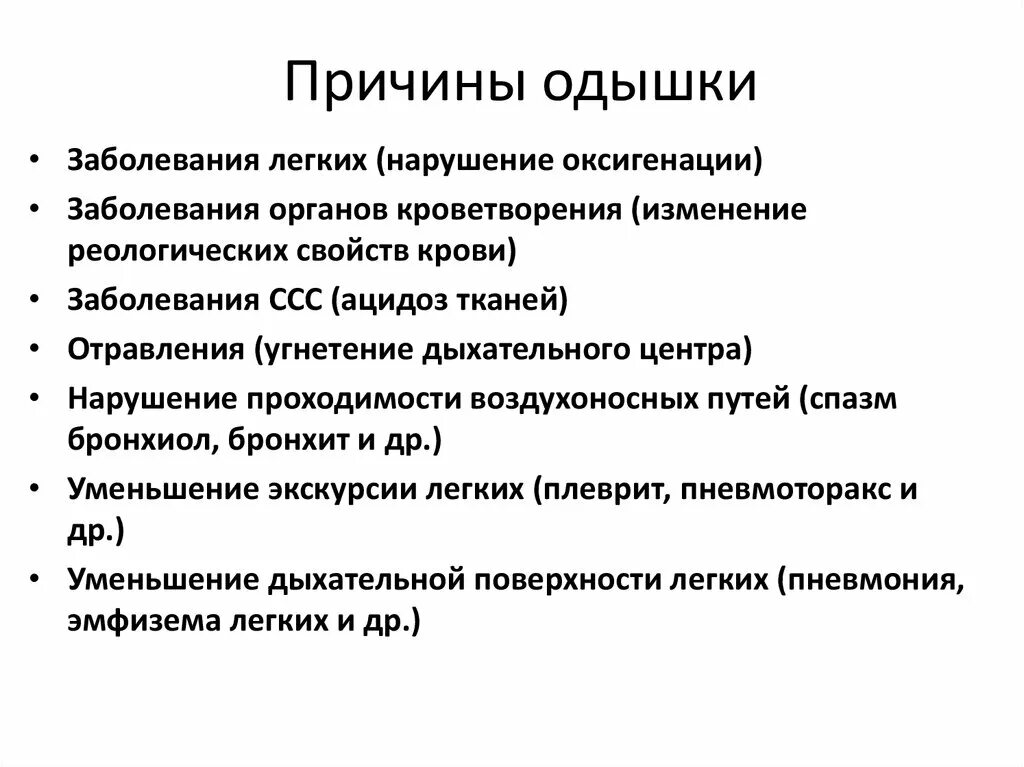 Причины одышки

• Заболевания легких (нарушение оксигенации)
• Заболевания органов кроветворения (изменение реологических свойств крови)
• Заболевания ССС (ацидоз тканей)
• Отравления (угнетение дыхательного центра)
• Нарушение проходимости воздухоносных путей (спазм бронхиол, бронхит и др.)
• Уменьшение экскурсии легких (плеврит, пневмоторакс и др.)
• Уменьшение дыхательной поверхности легких (пневмония, эмфизема легких и др.)